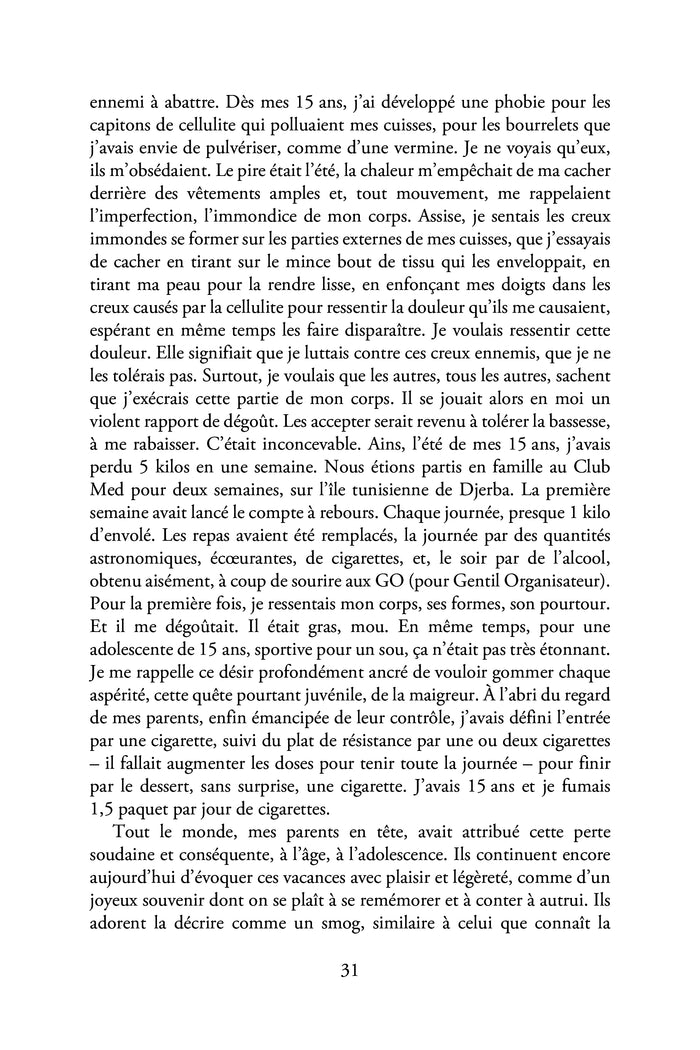 ennemi à abattre. Dès mes 15 ans, j'ai développé une phobie pour les capitons de cellulite qui polluaient mes cuisses, pour les bourrelets que j'avais envie de pulvériser, comme d'une vermine. Je ne voyais qu'eux, ils m'obsédaient. Le pire était l'été, la chaleur m'empêchait de ma cacher derrière des vêtements amples et, tout mouvement, me rappelaient l'imperfection, l'immondice de mon corps. Assise, je sentais les creux immondes se former sur les parties externes de mes cuisses, que j'essayais de cacher en tirant sur le mince bout de tissu qui les enveloppait, en tirant ma peau pour la rendre lisse, en enfonçant mes doigts dans les creux causés par la cellulite pour ressentir la douleur qu'ils me causaient, espérant en même temps les faire disparaître. Je voulais ressentir cette douleur. Elle signifiait que je luttais contre ces creux ennemis, que je ne les tolérais pas. Surtout, je voulais que les autres, tous les autres, sachent que j'exécrais cette partie de mon corps. Il se jouait alors en moi un violent rapport de dégoût. Les accepter serait revenu à tolérer la bassesse, à me rabaisser. C'était inconcevable. Ains, l'été de mes 15 ans, j'avais perdu 5 kilos en une semaine. Nous étions partis en famille au Club Med pour deux semaines, sur l'île tunisienne de Djerba. La première semaine avait lancé le compte à rebours. Chaque journée, presque 1 kilo d'envolé. Les repas avaient été remplacés, la journée par des quantités astronomiques, écœurantes, de cigarettes, et, le soir par de l'alcool, obtenu aisément, à coup de sourire aux GO (pour Gentil Organisateur). Pour la première fois, je ressentais mon corps, ses formes, son pourtour. Et il me dégoûtait. Il était gras, mou. En même temps, pour une adolescente de 15 ans, sportive pour un sou, ça n'était pas très étonnant. Je me rappelle ce désir profondément ancré de vouloir gommer chaque aspérité, cette quête pourtant juvénile, de la maigreur. À l'abri du regard de mes parents, enfin émancipée de leur contrôle, j'avais défini l'entrée par une cigarette, suivi du plat de résistance par une ou deux cigarettes – il fallait augmenter les doses pour tenir toute la journée – pour finir par le dessert, sans surprise, une cigarette. J'avais 15 ans et je fumais 1,5 paquet par jour de cigarettes.

Tout le monde, mes parents en tête, avait attribué cette perte soudaine et conséquente, à l'âge, à l'adolescence. Ils continuent encore aujourd'hui d'évoquer ces vacances avec plaisir et légèreté, comme d'un joyeux souvenir dont on se plaît à se remémorer et à conter à autrui. Ils adorent la décrire comme un smog, similaire à celui que connaît la

31